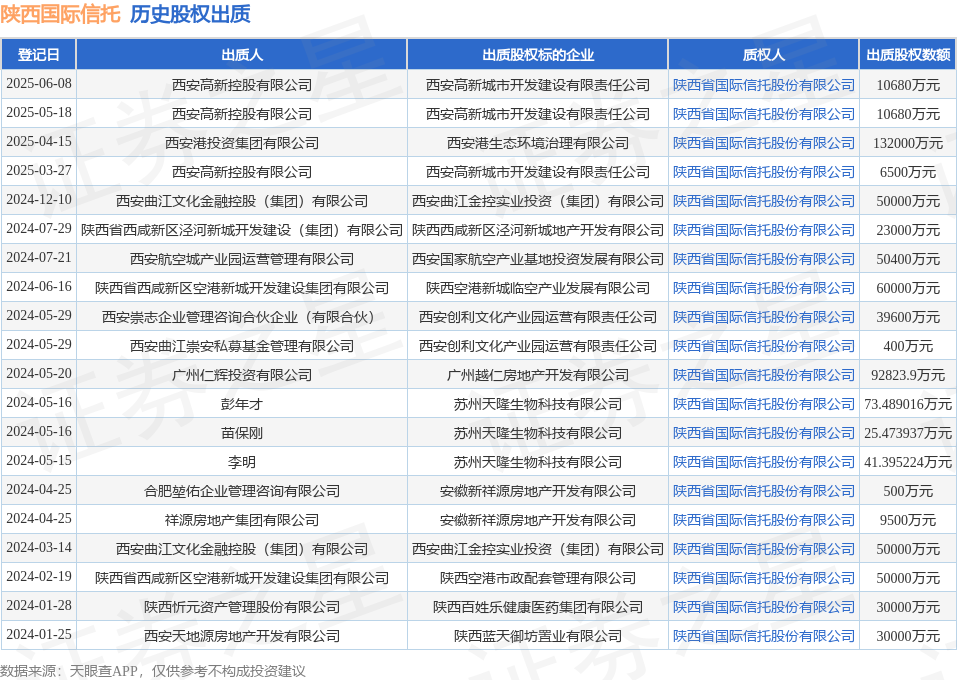 陕西国际信托　历史股权出质

| 登记日 | 出质人 | 出质股权标的企业 | 质权人 | 出质股权数额 |
|---|---|---|---|---|
| 2025-06-08 | 西安高新控股有限公司 | 西安高新城市开发建设有限责任公司 | 陕西省国际信托股份有限公司 | 10680万元 |
| 2025-05-18 | 西安高新控股有限公司 | 西安高新城市开发建设有限责任公司 | 陕西省国际信托股份有限公司 | 10680万元 |
| 2025-04-15 | 西安港投资集团有限公司 | 西安港生态环境治理有限公司 | 陕西省国际信托股份有限公司 | 132000万元 |
| 2025-03-27 | 西安高新控股有限公司 | 西安高新城市开发建设有限责任公司 | 陕西省国际信托股份有限公司 | 6500万元 |
| 2024-12-10 | 西安曲江文化金融控股（集团）有限公司 | 西安曲江金控实业投资（集团）有限公司 | 陕西省国际信托股份有限公司 | 50000万元 |
| 2024-07-29 | 陕西省西咸新区泾河新城开发建设（集团）有限公司 | 陕西西咸新区泾河新城地产开发有限公司 | 陕西省国际信托股份有限公司 | 23000万元 |
| 2024-07-21 | 西安航空城产业园运营管理有限公司 | 西安国家航空产业基地投资发展有限公司 | 陕西省国际信托股份有限公司 | 50400万元 |
| 2024-06-16 | 陕西省西咸新区空港新城开发建设集团有限公司 | 陕西空港新城临空产业发展有限公司 | 陕西省国际信托股份有限公司 | 60000万元 |
| 2024-05-29 | 西安崇志企业管理咨询合伙企业（有限合伙） | 西安创利文化产业园运营有限责任公司 | 陕西省国际信托股份有限公司 | 39600万元 |
| 2024-05-29 | 西安曲江崇安私募基金管理有限公司 | 西安创利文化产业园运营有限责任公司 | 陕西省国际信托股份有限公司 | 400万元 |
| 2024-05-20 | 广州仁辉投资有限公司 | 广州越仁房地产开发有限公司 | 陕西省国际信托股份有限公司 | 92823.9万元 |
| 2024-05-16 | 彭年才 | 苏州天隆生物科技有限公司 | 陕西省国际信托股份有限公司 | 73.489016万元 |
| 2024-05-16 | 苗保刚 | 苏州天隆生物科技有限公司 | 陕西省国际信托股份有限公司 | 25.473937万元 |
| 2024-05-15 | 李明 | 苏州天隆生物科技有限公司 | 陕西省国际信托股份有限公司 | 41.395224万元 |
| 2024-04-25 | 合肥堃佑企业管理咨询有限公司 | 安徽新祥源房地产开发有限公司 | 陕西省国际信托股份有限公司 | 500万元 |
| 2024-04-25 | 祥源房地产集团有限公司 | 安徽新祥源房地产开发有限公司 | 陕西省国际信托股份有限公司 | 9500万元 |
| 2024-03-14 | 西安曲江文化金融控股（集团）有限公司 | 西安曲江金控实业投资（集团）有限公司 | 陕西省国际信托股份有限公司 | 50000万元 |
| 2024-02-19 | 陕西省西咸新区空港新城开发建设集团有限公司 | 陕西空港市政配套管理有限公司 | 陕西省国际信托股份有限公司 | 50000万元 |
| 2024-01-28 | 陕西忻元资产管理股份有限公司 | 陕西百姓乐健康医药集团有限公司 | 陕西省国际信托股份有限公司 | 30000万元 |
| 2024-01-25 | 西安天地源房地产开发有限公司 | 陕西蓝天御坊置业有限公司 | 陕西省国际信托股份有限公司 | 30000万元 |

数据来源：天眼查APP，仅供参考不构成投资建议